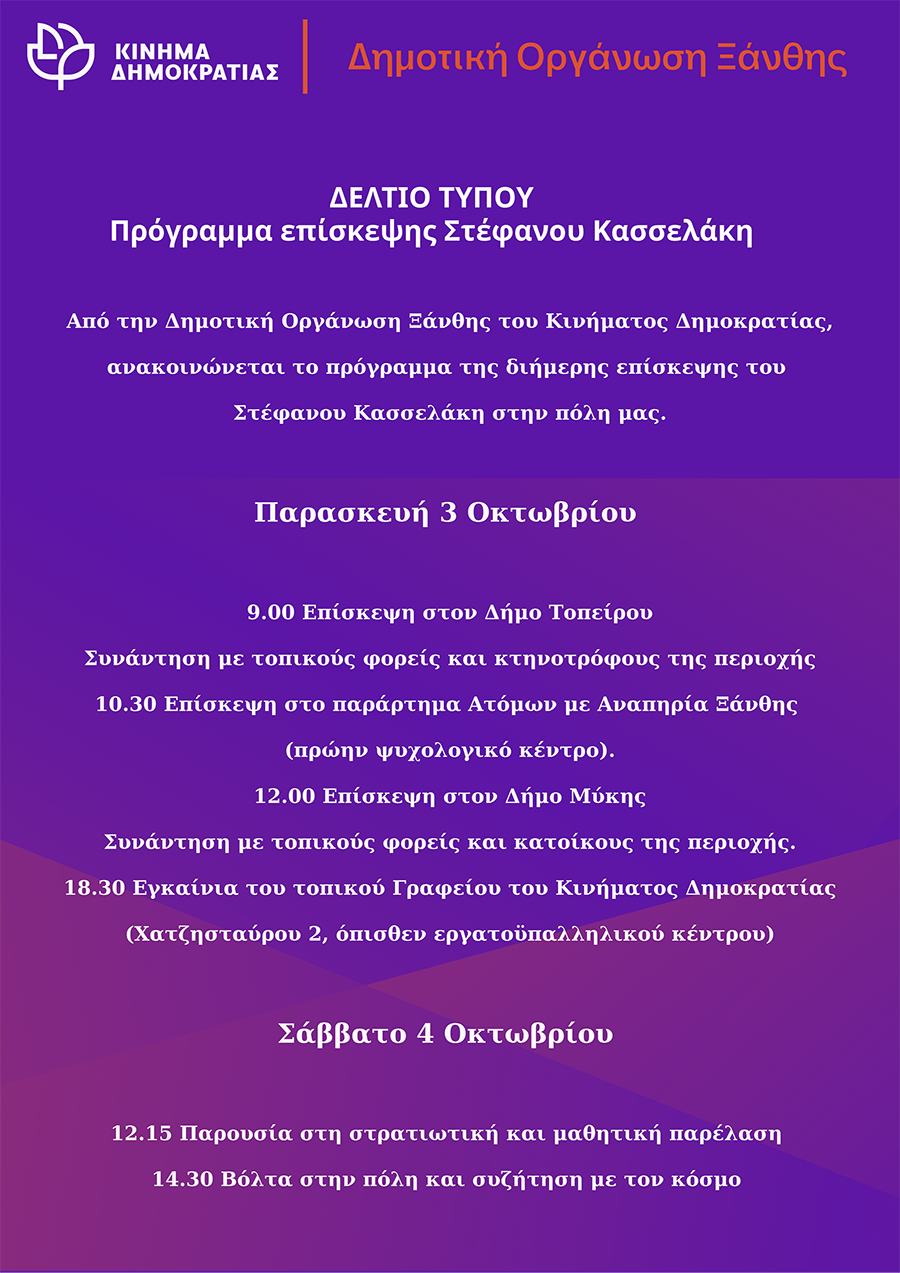 ΚΙΝΗΜΑ ΔΗΜΟΚΡΑΤΙΑΣ

Δημοτική Οργάνωση Ξάνθης

ΔΕΛΤΙΟ ΤΥΠΟΥ
Πρόγραμμα επίσκεψης Στέφανου Κασσελάκη

Από την Δημοτική Οργάνωση Ξάνθης του Κινήματος Δημοκρατίας, ανακοινώνεται το πρόγραμμα της διήμερης επίσκεψης του Στέφανου Κασσελάκη στην πόλη μας.

Παρασκευή 3 Οκτωβρίου

9.00 Επίσκεψη στον Δήμο Τοπείρου
Συνάντηση με τοπικούς φορείς και κτηνοτρόφους της περιοχής
10.30 Επίσκεψη στο παράρτημα Ατόμων με Αναπηρία Ξάνθης (πρώην ψυχολογικό κέντρο).
12.00 Επίσκεψη στον Δήμο Μύκης
Συνάντηση με τοπικούς φορείς και κατοίκους της περιοχής.
18.30 Εγκαίνια του τοπικού Γραφείου του Κινήματος Δημοκρατίας (Χατζησταύρου 2, όπισθεν εργατοϋπαλληλικού κέντρου)

Σάββατο 4 Οκτωβρίου

12.15 Παρουσία στη στρατιωτική και μαθητική παρέλαση
14.30 Βόλτα στην πόλη και συζήτηση με τον κόσμο